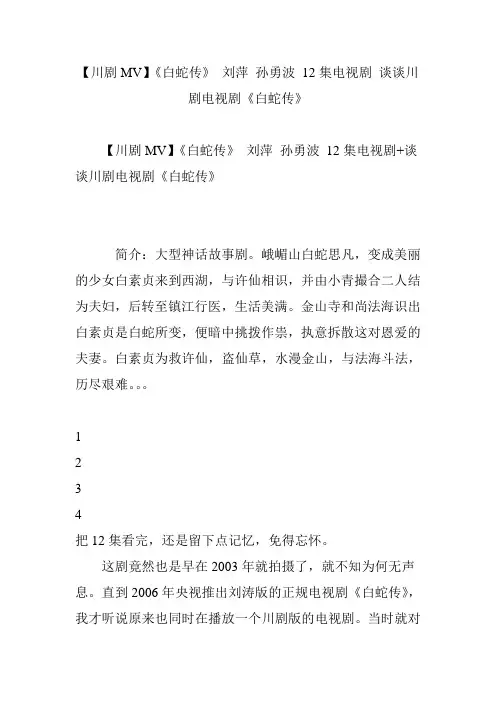 【川剧 MV】《白蛇传》 刘萍 孙勇波 12 集电视剧 谈谈川剧电视剧《白蛇传》

【川剧 MV】《白蛇传》 刘萍 孙勇波 12 集电视剧+谈谈川剧电视剧《白蛇传》

简介：大型神话故事剧。峨嵋山白蛇思凡，变成美丽的少女白素贞来到西湖，与许仙相识，并由小青撮合二人结为夫妇，后转至镇江行医，生活美满。金山寺和尚法海识出白素贞是白蛇所变，便暗中挑拨作祟，执意拆散这对恩爱的夫妻。白素贞为救许仙，盗仙草，水漫金山，与法海斗法，历尽艰难。。。

1
2
3
4
把 12 集看完，还是留下点记忆，免得忘怀。

这剧竟然也是早在 2003 年就拍摄了，就不知为何无声息。直到 2006 年央视推出刘涛版的正规电视剧《白蛇传》，我才听说原来也同时在播放一个川剧版的电视剧。当时就对